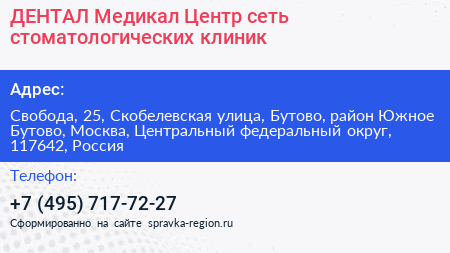 ДЕНТАЛ Медикал Центр сеть стоматологических клиник

Адрес:

Свобода, 25, Скобелевская улица, Бутово, район Южное Бутово, Москва, Центральный федеральный округ, 117642, Россия

Телефон:

+7 (495) 717-72-27

Сформированно на сайте spravka-region.ru